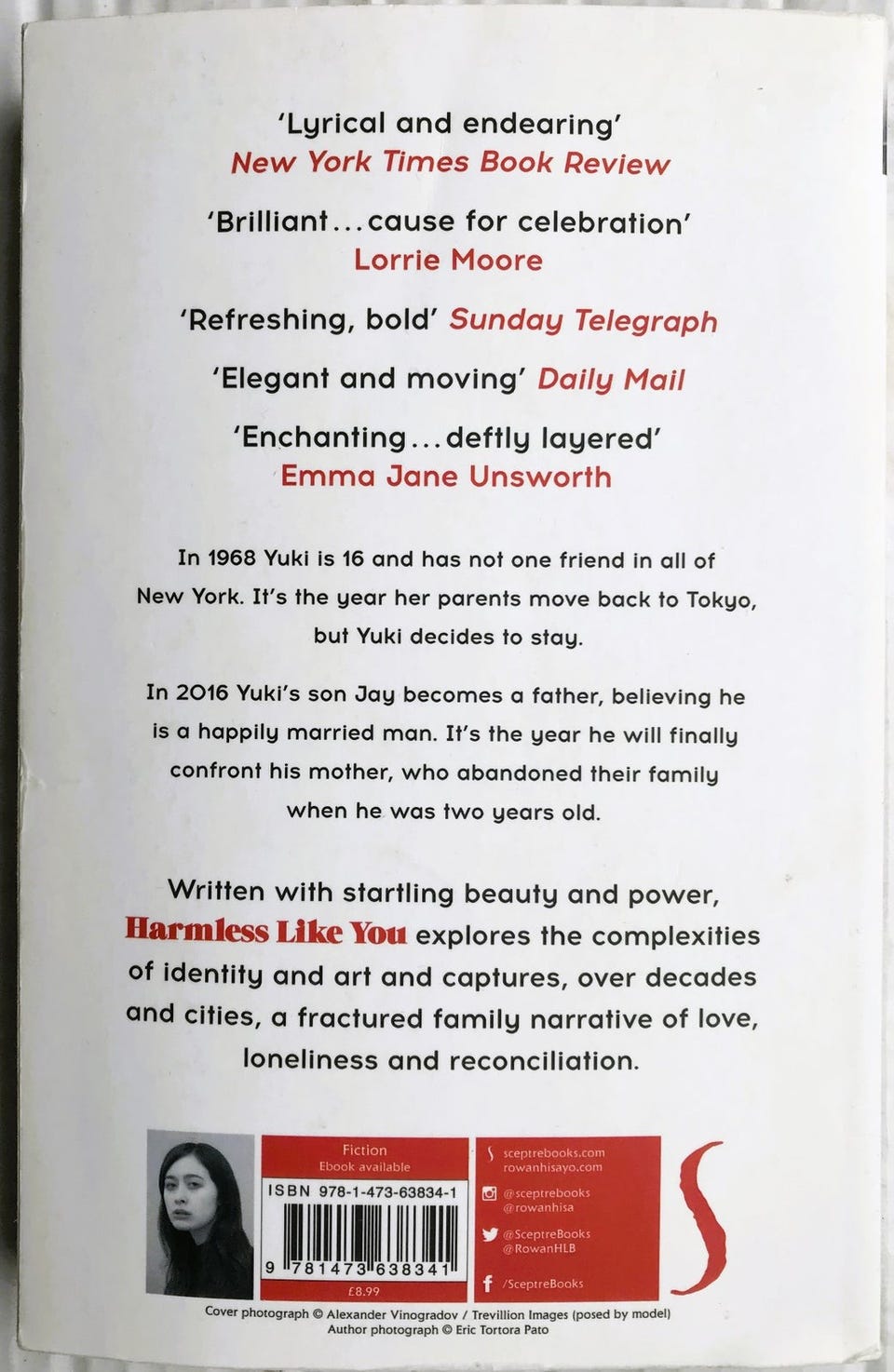 'Lyrical and endearing'
New York Times Book Review

'Brilliant...cause for celebration'
Lorrie Moore

'Refreshing, bold' Sunday Telegraph

'Elegant and moving' Daily Mail

'Enchanting...deftly layered'
Emma Jane Unsworth

In 1968 Yuki is 16 and has not one friend in all of New York. It's the year her parents move back to Tokyo, but Yuki decides to stay.

In 2016 Yuki's son Jay becomes a father, believing he is a happily married man. It's the year he will finally confront his mother, who abandoned their family when he was two years old.

Written with startling beauty and power, Harmless Like You explores the complexities of identity and art and captures, over decades and cities, a fractured family narrative of love, loneliness and reconciliation.

Fiction
Ebook available

ISBN 978-1-473-63834-1

9 781473 638341

£8.99

sceptrebooks.com
rowanhisayo.com

@sceptrebooks
@rowanhisa

@SceptreBooks
@RowanHLB

/SceptreBooks

Cover photograph © Alexander Vinogradov / Trevillion Images (posed by model)
Author photograph © Eric Tortora Pato